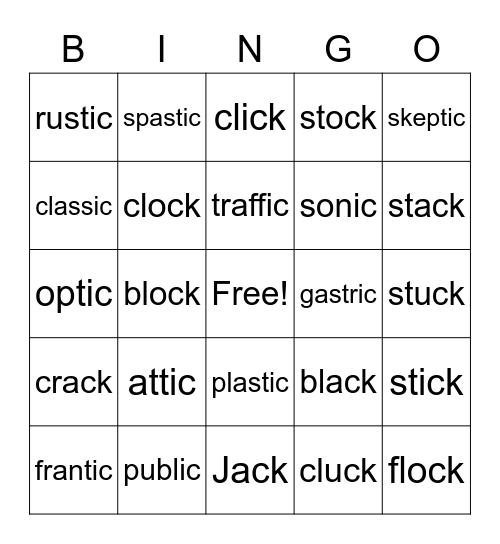 | B | I | N | G | O |
|---|---|---|---|---|
| rustic | spastic | click | stock | skeptic |
| classic | clock | traffic | sonic | stack |
| optic | block | Free! | gastric | stuck |
| crack | attic | plastic | black | stick |
| frantic | public | Jack | cluck | flock |